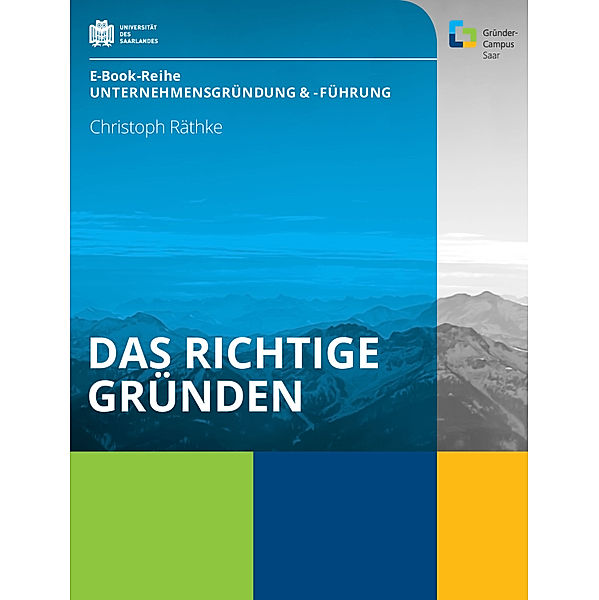 UNIVERSITÄT DES SAARLANDES

Gründer-Campus Saar

E-Book-Reihe
UNTERNEHMENSGRÜNDUNG & -FÜHRUNG

Christoph Räthke

DAS RICHTIGE GRÜNDEN